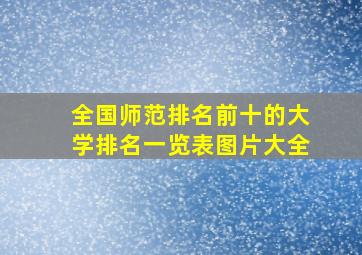 全国师范排名前十的大学排名一览表图片大全